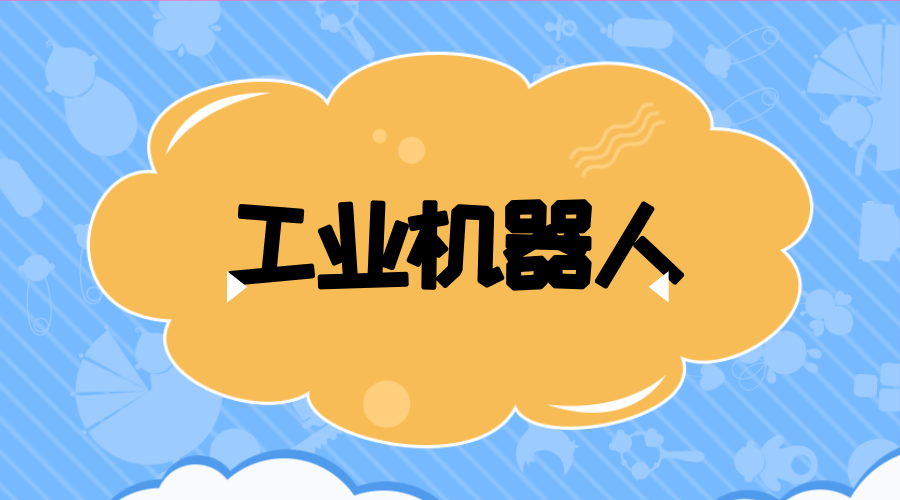 工业机器人